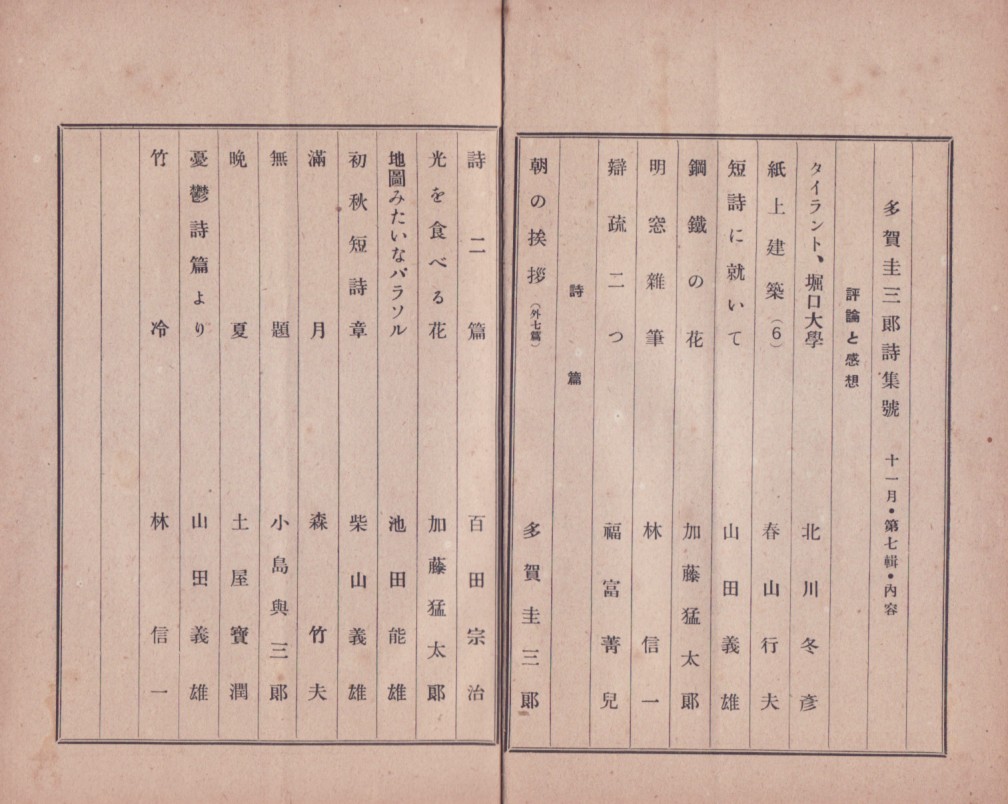 多賀圭三郎詩集號 十一月・第七輯・内容

評論と感想

タイラント、堀口大學 北川冬彦

紙上建築(6) 春山行夫

短詩に就いて 山田義雄

鋼鐵の花 加藤猛太郎

明窓雜筆 林信一

辯疏二つ 福富菁兒

詩篇

朝の挨拶(外七篇) 多賀圭三郎

詩二篇 百田宗治

光を食べる花 加藤猛太郎

地圖みたいなパラソル 池田能雄

初秋短詩章 柴山義雄

滿月 森竹夫

無題 小島與三郎

晩夏 土屋寶潤

憂鬱詩篇より 山田義雄

竹冷 林信一